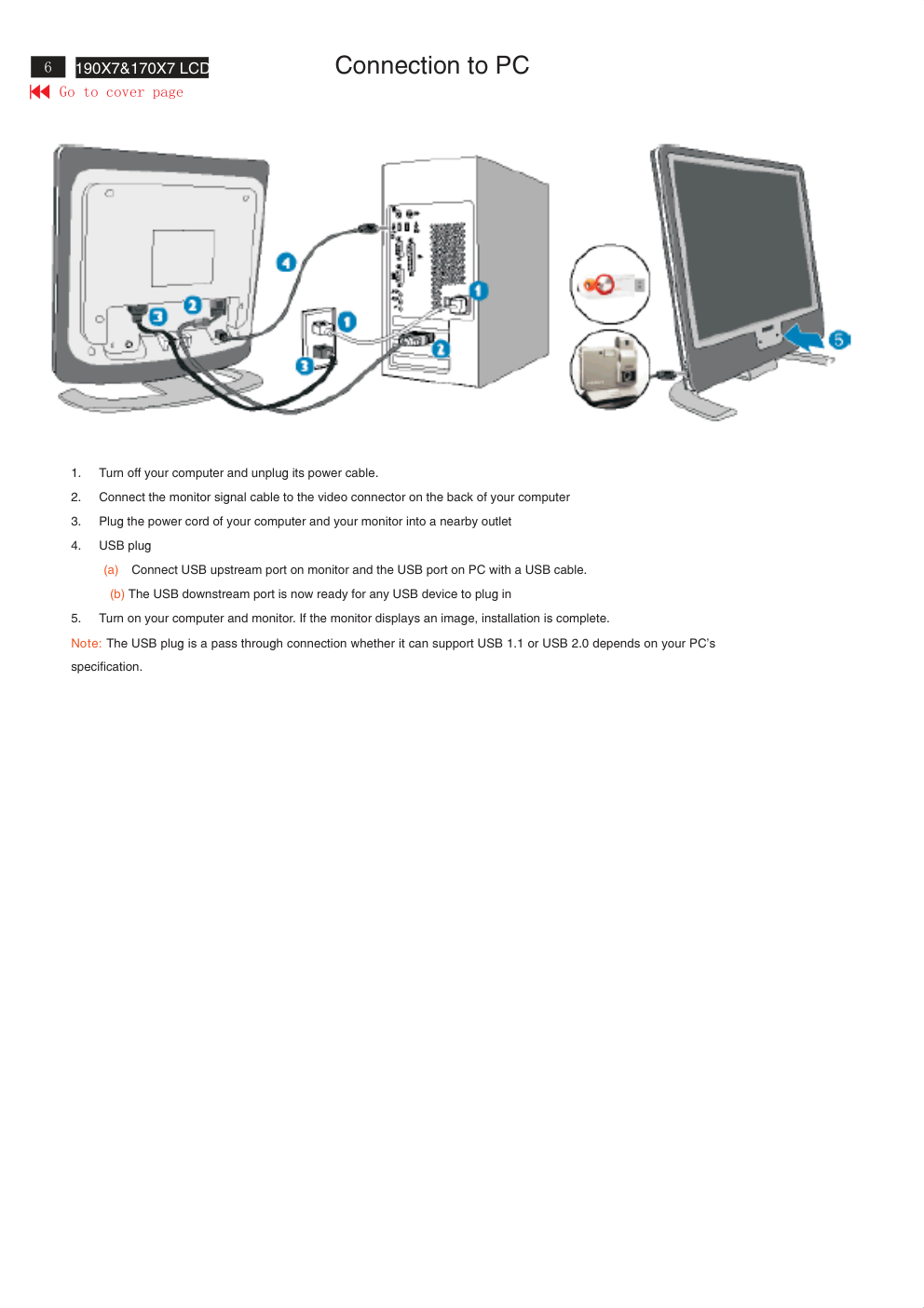 6 190X7&170X7 LCD

Connection to PC

Go to cover page

4

2

3

1

3

1

2

5

1. Turn off your computer and unplug its power cable.

2. Connect the monitor signal cable to the video connector on the back of your computer

3. Plug the power cord of your computer and your monitor into a nearby outlet

4. USB plug

(a) Connect USB upstream port on monitor and the USB port on PC with a USB cable.

(b) The USB downstream port is now ready for any USB device to plug in

5. Turn on your computer and monitor. If the monitor displays an image, installation is complete.

Note: The USB plug is a pass through connection whether it can support USB 1.1 or USB 2.0 depends on your PC's specification.